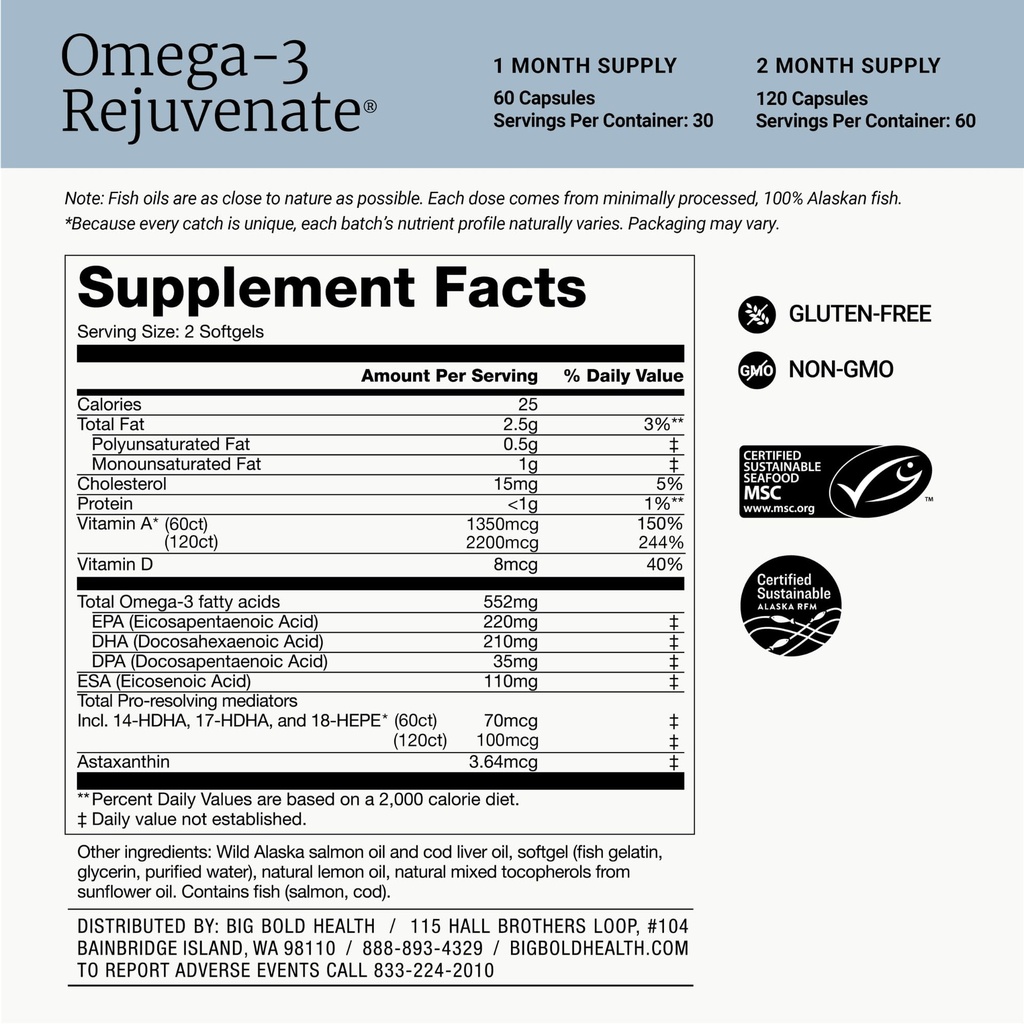 Omega-3 Rejuvenate®

1 MONTH SUPPLY
60 Capsules
Servings Per Container: 30

2 MONTH SUPPLY
120 Capsules
Servings Per Container: 60

Note: Fish oils are as close to nature as possible. Each dose comes from minimally processed, 100% Alaskan fish.
*Because every catch is unique, each batch's nutrient profile naturally varies. Packaging may vary.

Supplement Facts
Serving Size: 2 Softgels

| | Amount Per Serving | % Daily Value |
|---|---|---|
| Calories | 25 | |
| Total Fat | 2.5g | 3%** |
| Polyunsaturated Fat | 0.5g | ‡ |
| Monounsaturated Fat | 1g | ‡ |
| Cholesterol | 15mg | 5% |
| Protein | <1g | 1%** |
| Vitamin A* (60ct) | 1350mcg | 150% |
| (120ct) | 2200mcg | 244% |
| Vitamin D | 8mcg | 40% |
| Total Omega-3 fatty acids | 552mg | |
| EPA (Eicosapentaenoic Acid) | 220mg | ‡ |
| DHA (Docosahexaenoic Acid) | 210mg | ‡ |
| DPA (Docosapentaenoic Acid) | 35mg | ‡ |
| ESA (Eicosenoic Acid) | 110mg | ‡ |
| Total Pro-resolving mediators Incl. 14-HDHA, 17-HDHA, and 18-HEPE* (60ct) | 70mcg | ‡ |
| (120ct) | 100mcg | ‡ |
| Astaxanthin | 3.64mcg | ‡ |

**Percent Daily Values are based on a 2,000 calorie diet.
‡ Daily value not established.

Other ingredients: Wild Alaska salmon oil and cod liver oil, softgel (fish gelatin, glycerin, purified water), natural lemon oil, natural mixed tocopherols from sunflower oil. Contains fish (salmon, cod).

DISTRIBUTED BY: BIG BOLD HEALTH / 115 HALL BROTHERS LOOP, #104
BAINBRIDGE ISLAND, WA 98110 / 888-893-4329 / BIGBOLDHEALTH.COM
TO REPORT ADVERSE EVENTS CALL 833-224-2010

GLUTEN-FREE

GMO NON-GMO

CERTIFIED SUSTAINABLE SEAFOOD MSC www.msc.org ™

Certified Sustainable ALASKA RFM